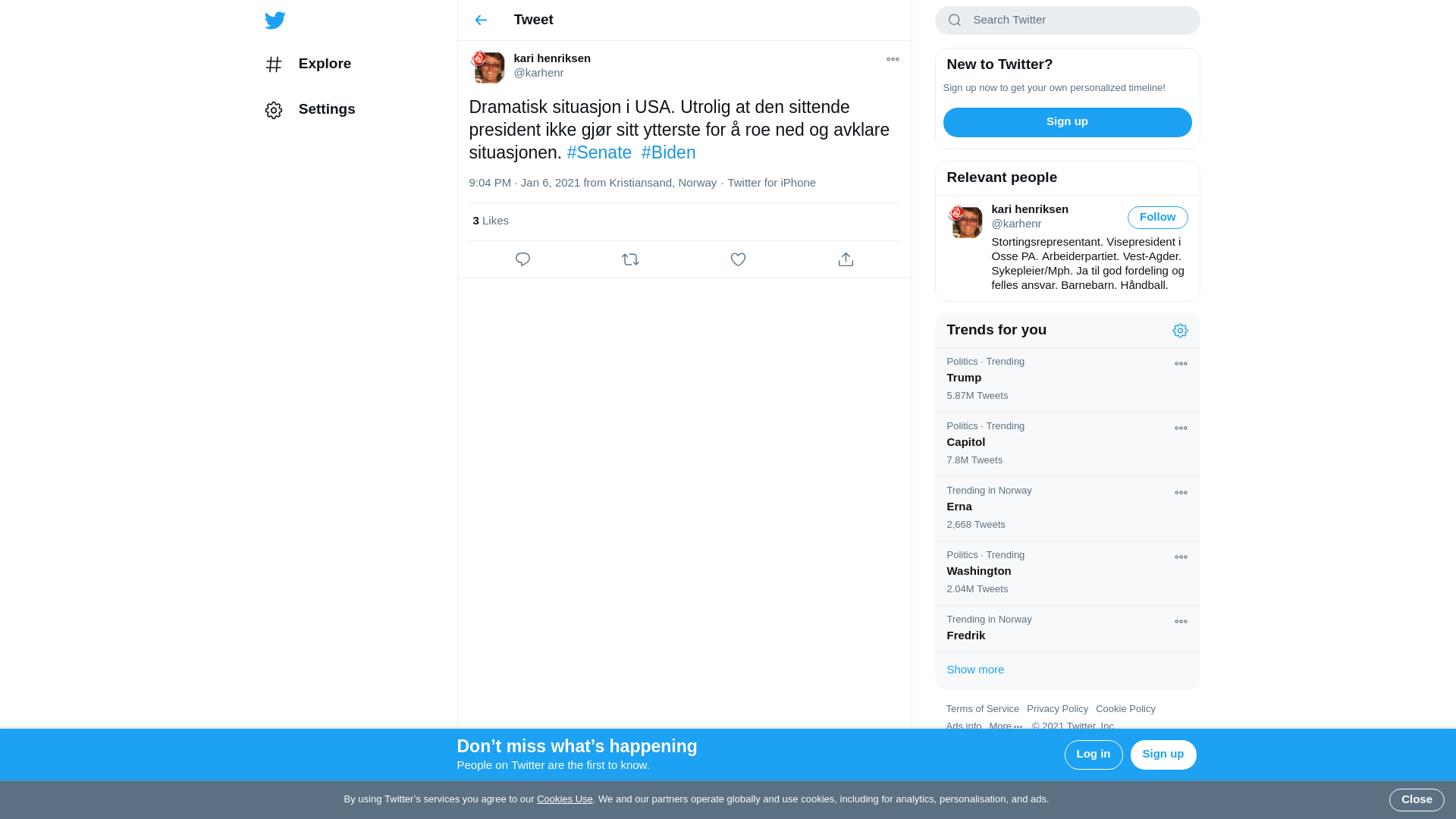 Explore

Settings

Tweet

kari henriksen
@karhenr

Dramatisk situasjon i USA. Utrolig at den sittende president ikke gjør sitt ytterste for å roe ned og avklare situasjonen. #Senate #Biden

9:04 PM · Jan 6, 2021 from Kristiansand, Norway · Twitter for iPhone

3 Likes

Search Twitter

New to Twitter?

Sign up now to get your own personalized timeline!

Sign up

Relevant people

kari henriksen
@karhenr
Follow

Stortingsrepresentant. Visepresident i Osse PA. Arbeiderpartiet. Vest-Agder. Sykepleier/Mph. Ja til god fordeling og felles ansvar. Barnebarn. Håndball.

Trends for you

Politics · Trending
Trump
5.87M Tweets

Politics · Trending
Capitol
7.8M Tweets

Trending in Norway
Erna
2,668 Tweets

Politics · Trending
Washington
2.04M Tweets

Trending in Norway
Fredrik

Show more

Terms of Service Privacy Policy Cookie Policy
Ads info More © 2021 Twitter, Inc.

Don’t miss what’s happening
People on Twitter are the first to know.

Log in
Sign up

By using Twitter’s services you agree to our Cookies Use. We and our partners operate globally and use cookies, including for analytics, personalisation, and ads.

Close